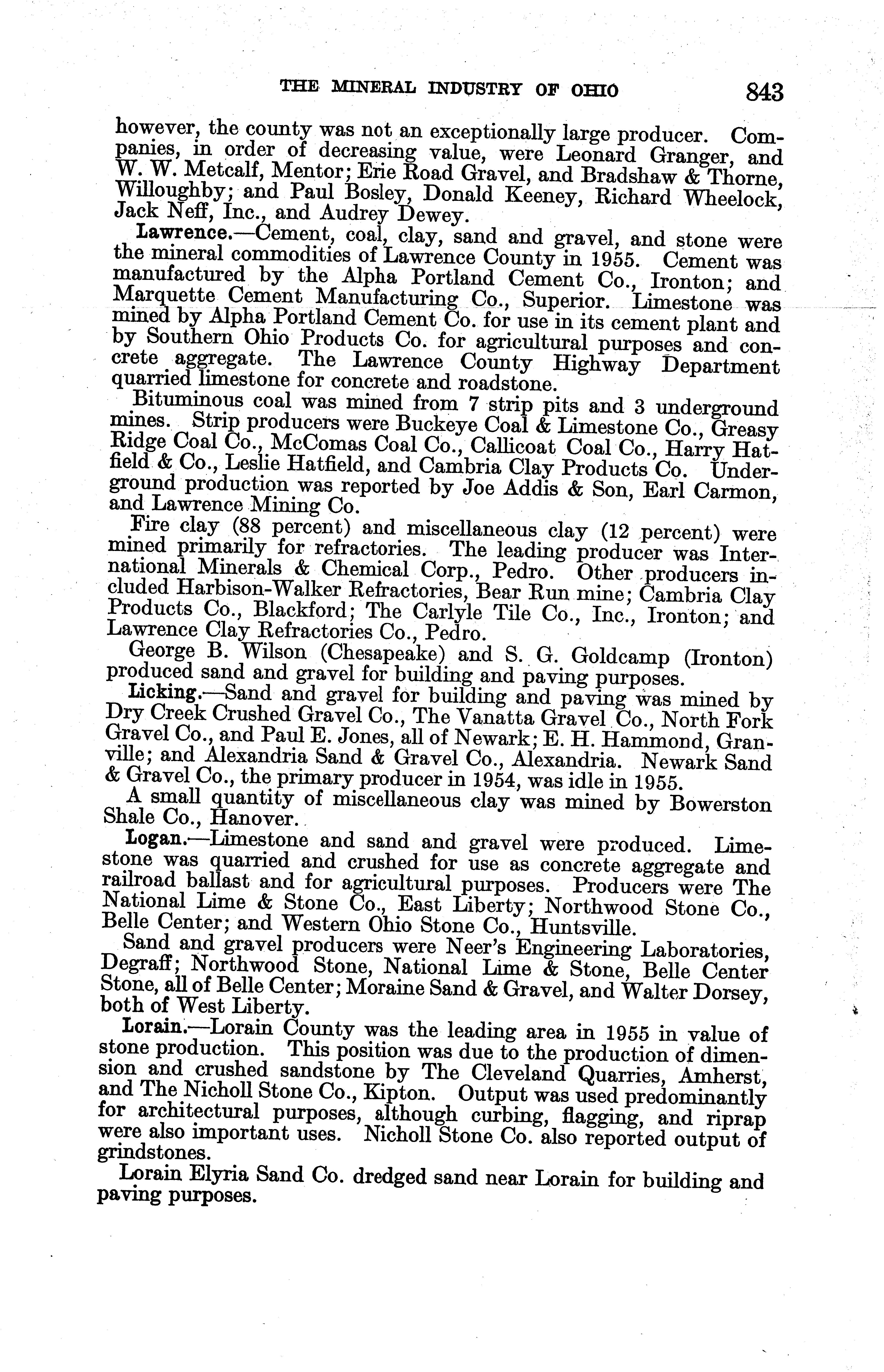 THE MINERAL INDUSTRY OF OHIO 843

however, the county was not an exceptionally large producer. Companies, in order of decreasing value, were Leonard Granger, and W. W. Metcalf, Mentor; Erie Road Gravel, and Bradshaw & Thorne, Willoughby; and Paul Bosley, Donald Keeney, Richard Wheelock, Jack Neff, Inc., and Audrey Dewey.

Lawrence.—Cement, coal, clay, sand and gravel, and stone were the mineral commodities of Lawrence County in 1955. Cement was manufactured by the Alpha Portland Cement Co., Ironton; and Marquette Cement Manufacturing Co., Superior. Limestone was mined by Alpha Portland Cement Co. for use in its cement plant and by Southern Ohio Products Co. for agricultural purposes and concrete aggregate. The Lawrence County Highway Department quarried limestone for concrete and roadstone.

Bituminous coal was mined from 7 strip pits and 3 underground mines. Strip producers were Buckeye Coal & Limestone Co., Greasy Ridge Coal Co., McComas Coal Co., Callicoat Coal Co., Harry Hatfield & Co., Leslie Hatfield, and Cambria Clay Products Co. Underground production was reported by Joe Addis & Son, Earl Carmon, and Lawrence Mining Co.

Fire clay (88 percent) and miscellaneous clay (12 percent) were mined primarily for refractories. The leading producer was International Minerals & Chemical Corp., Pedro. Other producers included Harbison-Walker Refractories, Bear Run mine; Cambria Clay Products Co., Blackford; The Carlyle Tile Co., Inc., Ironton; and Lawrence Clay Refractories Co., Pedro.

George B. Wilson (Chesapeake) and S. G. Goldcamp (Ironton) produced sand and gravel for building and paving purposes.

Licking.—Sand and gravel for building and paving was mined by Dry Creek Crushed Gravel Co., The Vanatta Gravel Co., North Fork Gravel Co., and Paul E. Jones, all of Newark; E. H. Hammond, Granville; and Alexandria Sand & Gravel Co., Alexandria. Newark Sand & Gravel Co., the primary producer in 1954, was idle in 1955.

A small quantity of miscellaneous clay was mined by Bowerston Shale Co., Hanover.

Logan.—Limestone and sand and gravel were produced. Limestone was quarried and crushed for use as concrete aggregate and railroad ballast and for agricultural purposes. Producers were The National Lime & Stone Co., East Liberty; Northwood Stone Co., Belle Center; and Western Ohio Stone Co., Huntsville.

Sand and gravel producers were Neer's Engineering Laboratories, Degraff; Northwood Stone, National Lime & Stone, Belle Center Stone, all of Belle Center; Moraine Sand & Gravel, and Walter Dorsey, both of West Liberty.

Lorain.—Lorain County was the leading area in 1955 in value of stone production. This position was due to the production of dimension and crushed sandstone by The Cleveland Quarries, Amherst, and The Nicholl Stone Co., Kipton. Output was used predominantly for architectural purposes, although curbing, flagging, and riprap were also important uses. Nicholl Stone Co. also reported output of grindstones.

Lorain Elyria Sand Co. dredged sand near Lorain for building and paving purposes.